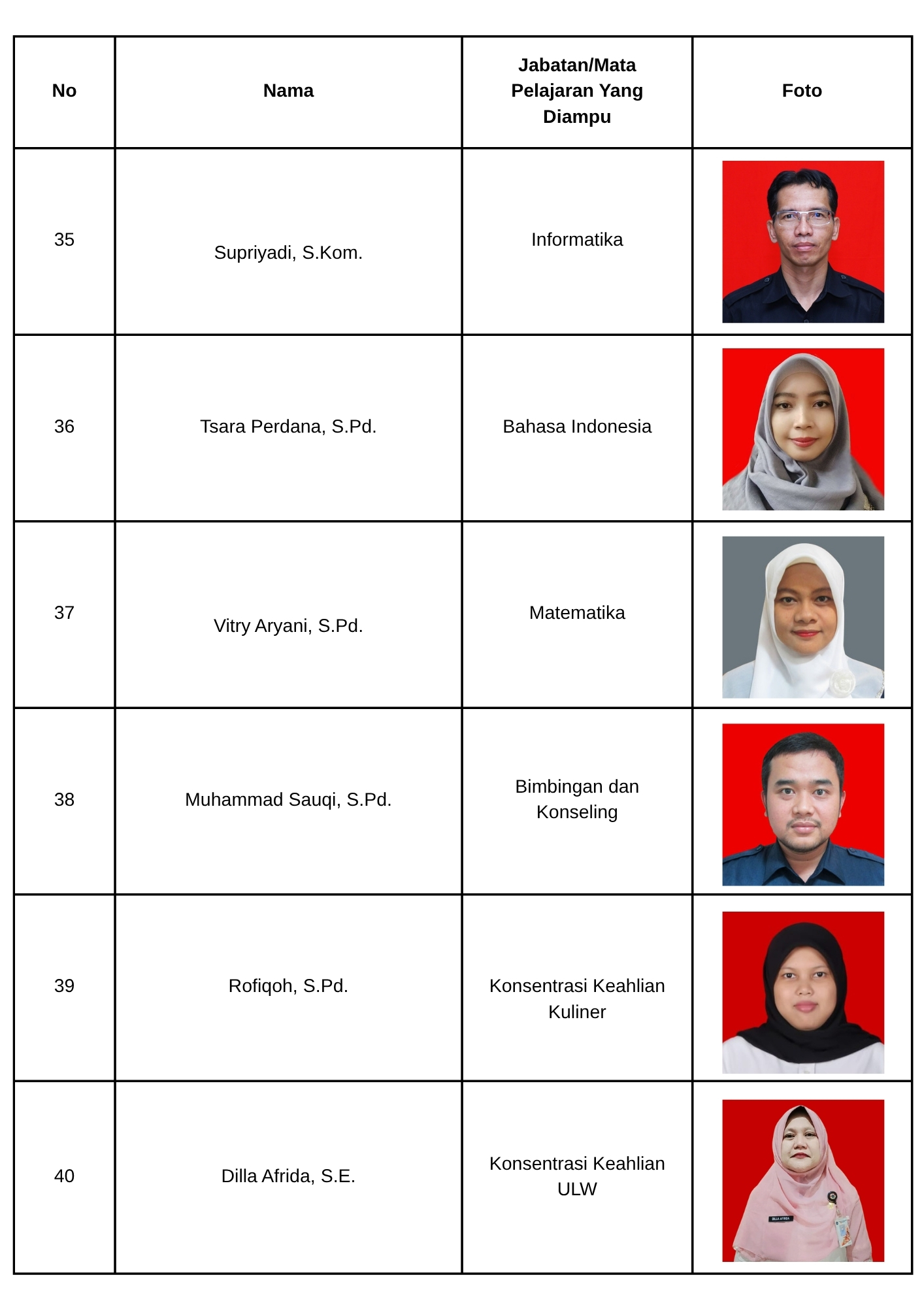 | No | Nama | Jabatan/Mata Pelajaran Yang Diampu | Foto |
|---|---|---|---|
| 35 | Supriyadi, S.Kom. | Informatika | |
| 36 | Tsara Perdana, S.Pd. | Bahasa Indonesia | |
| 37 | Vitry Aryani, S.Pd. | Matematika | |
| 38 | Muhammad Sauqi, S.Pd. | Bimbingan dan Konseling | |
| 39 | Rofiqoh, S.Pd. | Konsentrasi Keahlian Kuliner | |
| 40 | Dilla Afrida, S.E. | Konsentrasi Keahlian ULW | DILLA AFRIDA |